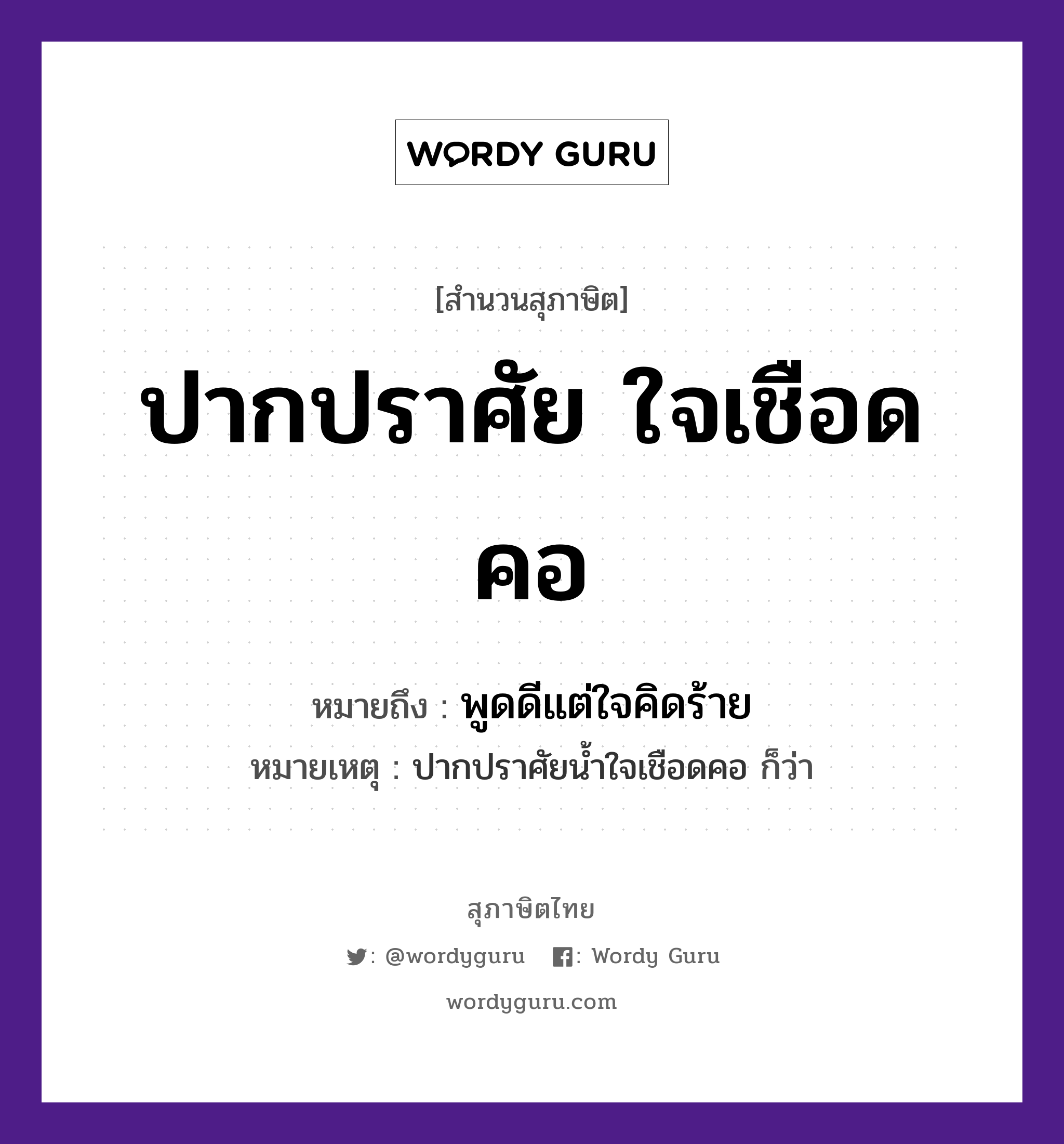 WORDY GURU

[สำนวนสุภาษิต]

ปากปราศัย ใจเชือดคอ

หมายถึง : พูดดีแต่ใจคิดร้าย

หมายเหตุ : ปากปราศัยน้ำใจเชือดคอ ก็ว่า

สุภาษิตไทย

: @wordyguru : Wordy Guru

wordyguru.com